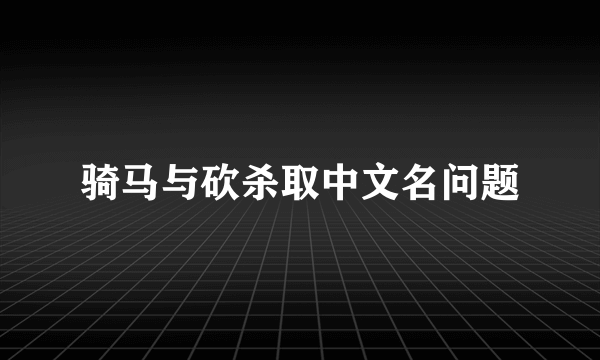 骑马与砍杀取中文名问题